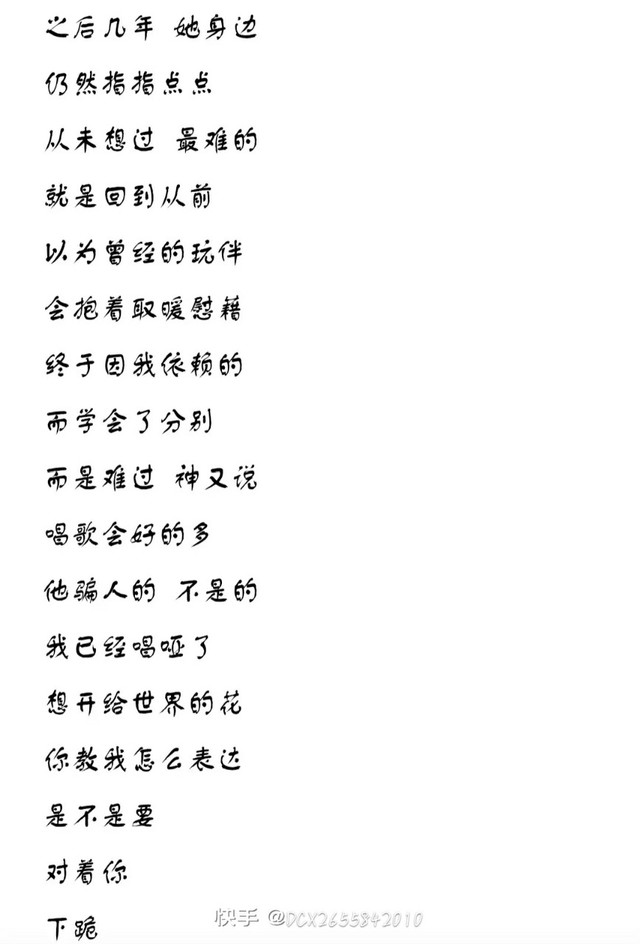 之后几年 她身边

仍然指指点点

从未想过 最难的

就是回到从前

以为曾经的玩伴

会抱着取暖慰藉

终于因我依赖的

而学会了分别

而是难过 神又说

唱歌会好的多

他骗人的 不是的

我已经唱哑了

想开给世界的花

你教我怎么表达

是不是要

对着你

下跪

快手 @DCX2655842010